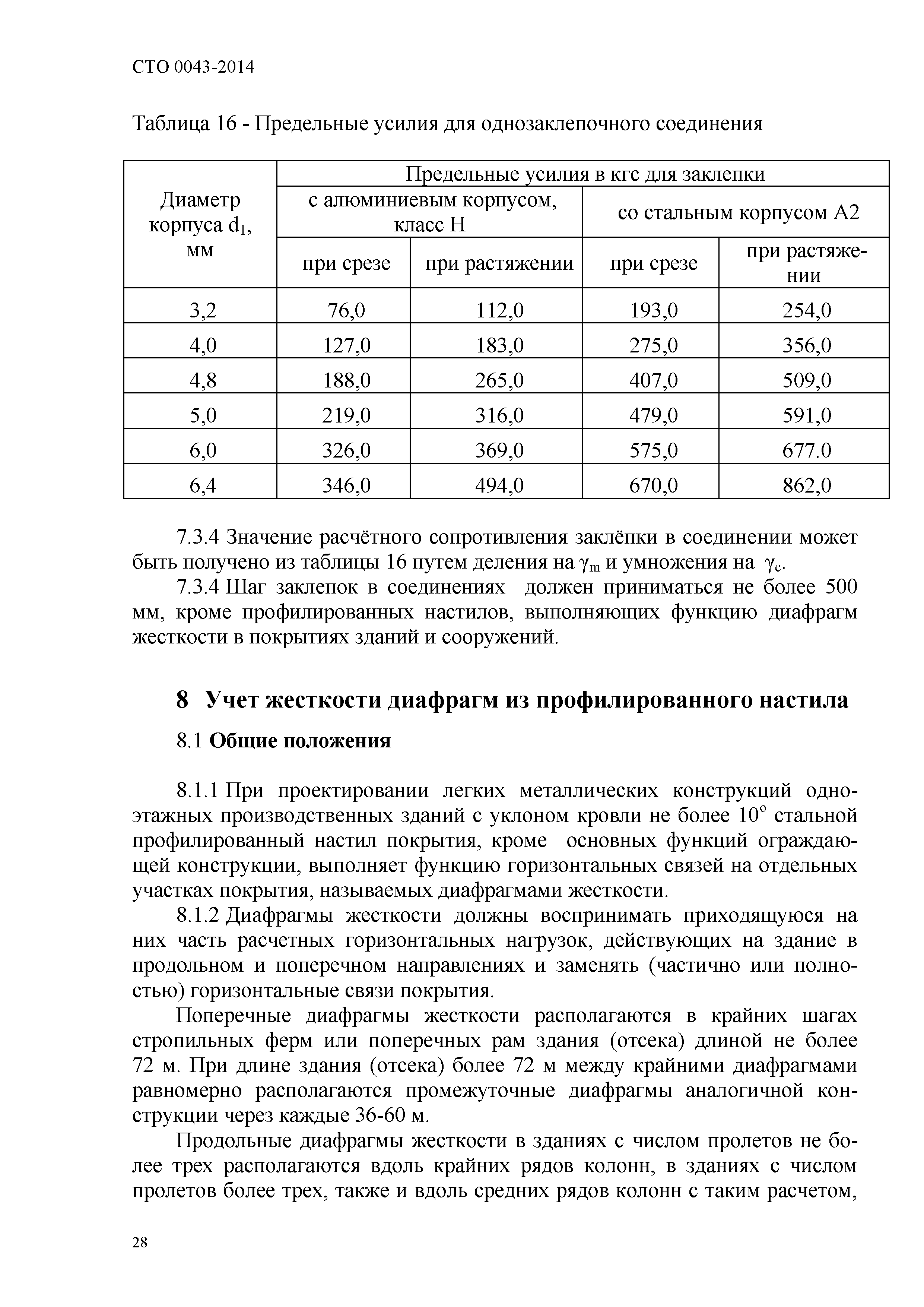 СТО 0043-2014

Таблица 16 - Предельные усилия для однозаклепочного соединения

| Диаметр корпуса $d_1$, мм | Предельные усилия в кгс для заклепки | | | |
|---|---|---|---|---|
| | с алюминиевым корпусом, класс Н | | со стальным корпусом А2 | |
| | при срезе | при растяжении | при срезе | при растяжении |
| 3,2 | 76,0 | 112,0 | 193,0 | 254,0 |
| 4,0 | 127,0 | 183,0 | 275,0 | 356,0 |
| 4,8 | 188,0 | 265,0 | 407,0 | 509,0 |
| 5,0 | 219,0 | 316,0 | 479,0 | 591,0 |
| 6,0 | 326,0 | 369,0 | 575,0 | 677.0 |
| 6,4 | 346,0 | 494,0 | 670,0 | 862,0 |

7.3.4 Значение расчётного сопротивления заклёпки в соединении может быть получено из таблицы 16 путем деления на $\gamma_m$ и умножения на $\gamma_c$.

7.3.4 Шаг заклепок в соединениях должен приниматься не более 500 мм, кроме профилированных настилов, выполняющих функцию диафрагм жесткости в покрытиях зданий и сооружений.

8 Учет жесткости диафрагм из профилированного настила

8.1 Общие положения

8.1.1 При проектировании легких металлических конструкций одноэтажных производственных зданий с уклоном кровли не более $10^o$ стальной профилированный настил покрытия, кроме основных функций ограждающей конструкции, выполняет функцию горизонтальных связей на отдельных участках покрытия, называемых диафрагмами жесткости.

8.1.2 Диафрагмы жесткости должны воспринимать приходящуюся на них часть расчетных горизонтальных нагрузок, действующих на здание в продольном и поперечном направлениях и заменять (частично или полностью) горизонтальные связи покрытия.

Поперечные диафрагмы жесткости располагаются в крайних шагах стропильных ферм или поперечных рам здания (отсека) длиной не более 72 м. При длине здания (отсека) более 72 м между крайними диафрагмами равномерно располагаются промежуточные диафрагмы аналогичной конструкции через каждые 36-60 м.

Продольные диафрагмы жесткости в зданиях с числом пролетов не более трех располагаются вдоль крайних рядов колонн, в зданиях с числом пролетов более трех, также и вдоль средних рядов колонн с таким расчетом,

28